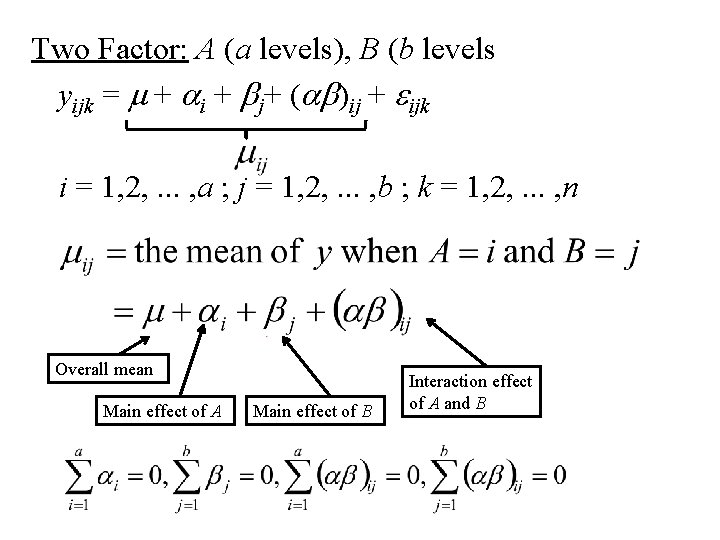 Two Factor: $A$ ($a$ levels), $B$ ($b$ levels

$y_{ijk} = \mu + \alpha_i + \beta_j + (\alpha\beta)_{ij} + \varepsilon_{ijk}$

$\mu_{ij}$

$i = 1,2, ... ,a$ ; $j = 1,2, ... ,b$ ; $k = 1,2, ... ,n$

$\mu_{ij} =$ the mean of $y$ when $A = i$ and $B = j$

$= \mu + \alpha_i + \beta_j + (\alpha\beta)_{ij}$

Overall mean

Main effect of $A$

Main effect of $B$

Interaction effect of $A$ and $B$

$\sum_{i=1}^{a} \alpha_i = 0, \sum_{j=1}^{b} \beta_j = 0, \sum_{i=1}^{a} (\alpha\beta)_{ij} = 0, \sum_{j=1}^{b} (\alpha\beta)_{ij} = 0$